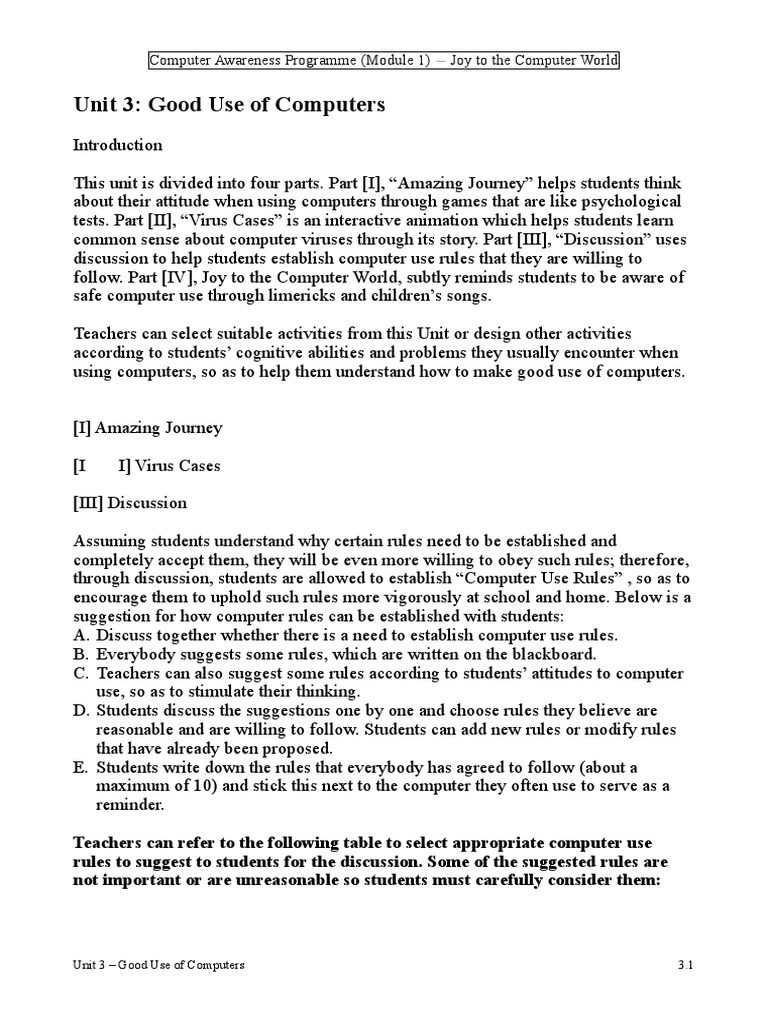 Computer Awareness Programme (Module 1) – Joy to the Computer World

Unit 3: Good Use of Computers

Introduction

This unit is divided into four parts. Part [I], “Amazing Journey” helps students think about their attitude when using computers through games that are like psychological tests. Part [II], “Virus Cases” is an interactive animation which helps students learn common sense about computer viruses through its story. Part [III], “Discussion” uses discussion to help students establish computer use rules that they are willing to follow. Part [IV], Joy to the Computer World, subtly reminds students to be aware of safe computer use through limericks and children’s songs.

Teachers can select suitable activities from this Unit or design other activities according to students’ cognitive abilities and problems they usually encounter when using computers, so as to help them understand how to make good use of computers.

[I] Amazing Journey

[I I] Virus Cases

[III] Discussion

Assuming students understand why certain rules need to be established and completely accept them, they will be even more willing to obey such rules; therefore, through discussion, students are allowed to establish “Computer Use Rules” , so as to encourage them to uphold such rules more vigorously at school and home. Below is a suggestion for how computer rules can be established with students:
A. Discuss together whether there is a need to establish computer use rules.
B. Everybody suggests some rules, which are written on the blackboard.
C. Teachers can also suggest some rules according to students’ attitudes to computer use, so as to stimulate their thinking.
D. Students discuss the suggestions one by one and choose rules they believe are reasonable and are willing to follow. Students can add new rules or modify rules that have already been proposed.
E. Students write down the rules that everybody has agreed to follow (about a maximum of 10) and stick this next to the computer they often use to serve as a reminder.

Teachers can refer to the following table to select appropriate computer use rules to suggest to students for the discussion. Some of the suggested rules are not important or are unreasonable so students must carefully consider them:

Unit 3 – Good Use of Computers 3.1